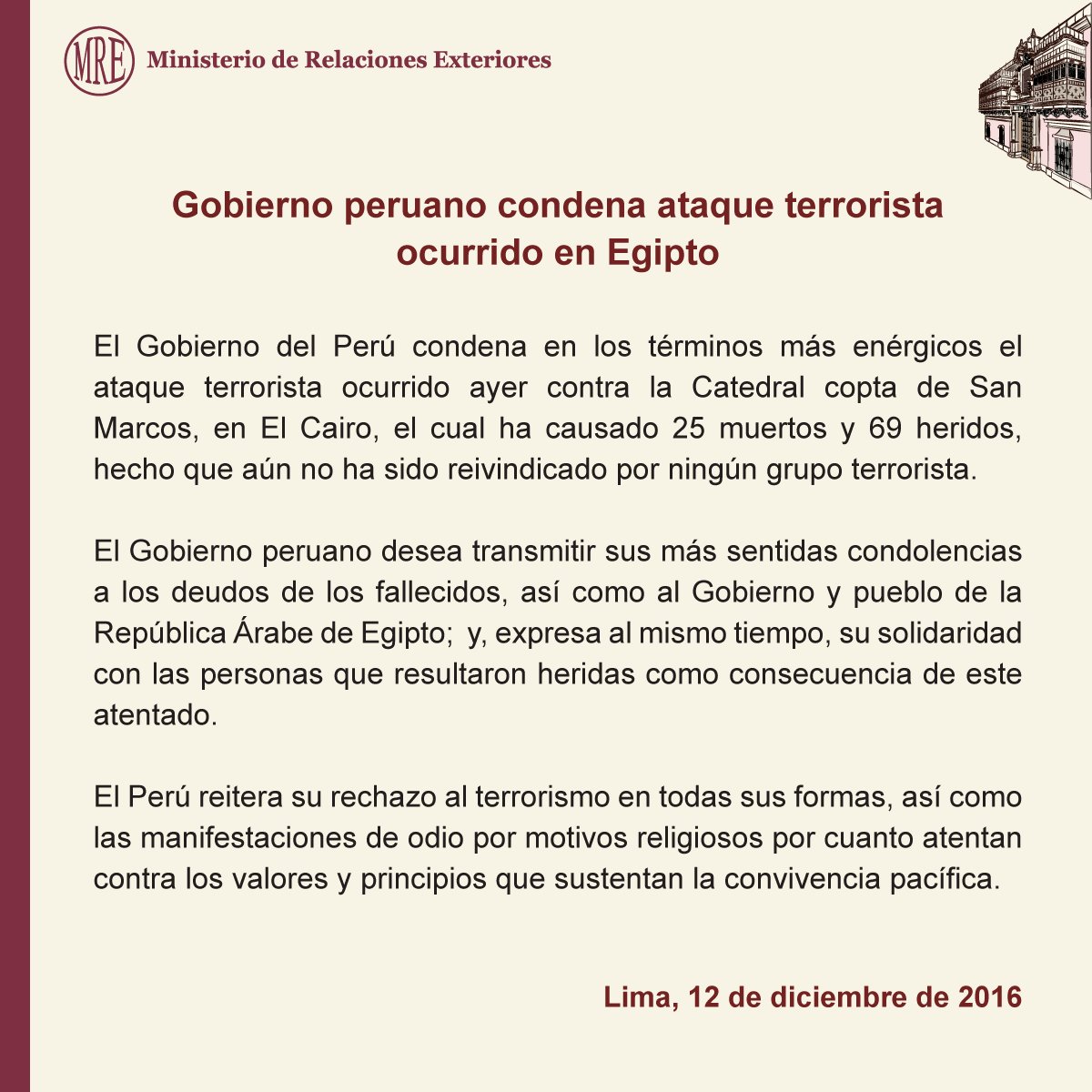 MRE Ministerio de Relaciones Exteriores

Gobierno peruano condena ataque terrorista ocurrido en Egipto

El Gobierno del Perú condena en los términos más enérgicos el ataque terrorista ocurrido ayer contra la Catedral copta de San Marcos, en El Cairo, el cual ha causado 25 muertos y 69 heridos, hecho que aún no ha sido reivindicado por ningún grupo terrorista.

El Gobierno peruano desea transmitir sus más sentidas condolencias a los deudos de los fallecidos, así como al Gobierno y pueblo de la República Árabe de Egipto; y, expresa al mismo tiempo, su solidaridad con las personas que resultaron heridas como consecuencia de este atentado.

El Perú reitera su rechazo al terrorismo en todas sus formas, así como las manifestaciones de odio por motivos religiosos por cuanto atentan contra los valores y principios que sustentan la convivencia pacífica.

Lima, 12 de diciembre de 2016